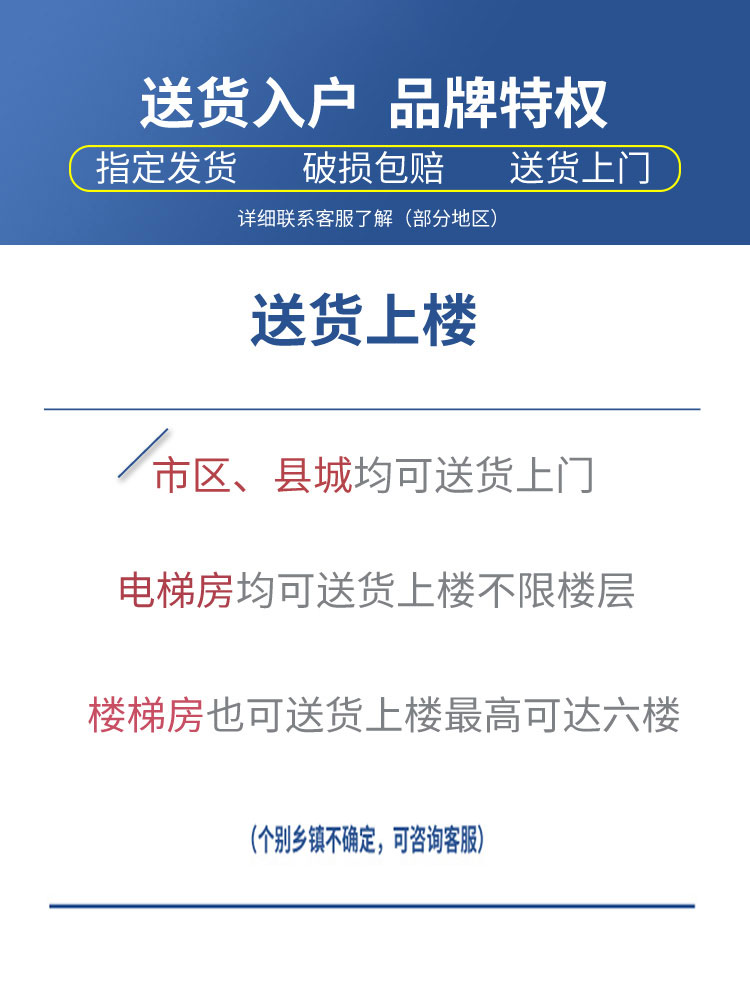 送货入户 品牌特权

指定发货 破损包赔 送货上门

详细联系客服了解（部分地区）

送货上楼

市区、县城均可送货上门

电梯房均可送货上楼不限楼层

楼梯房也可送货上楼最高可达六楼

（个别乡镇不确定，可咨询客服）